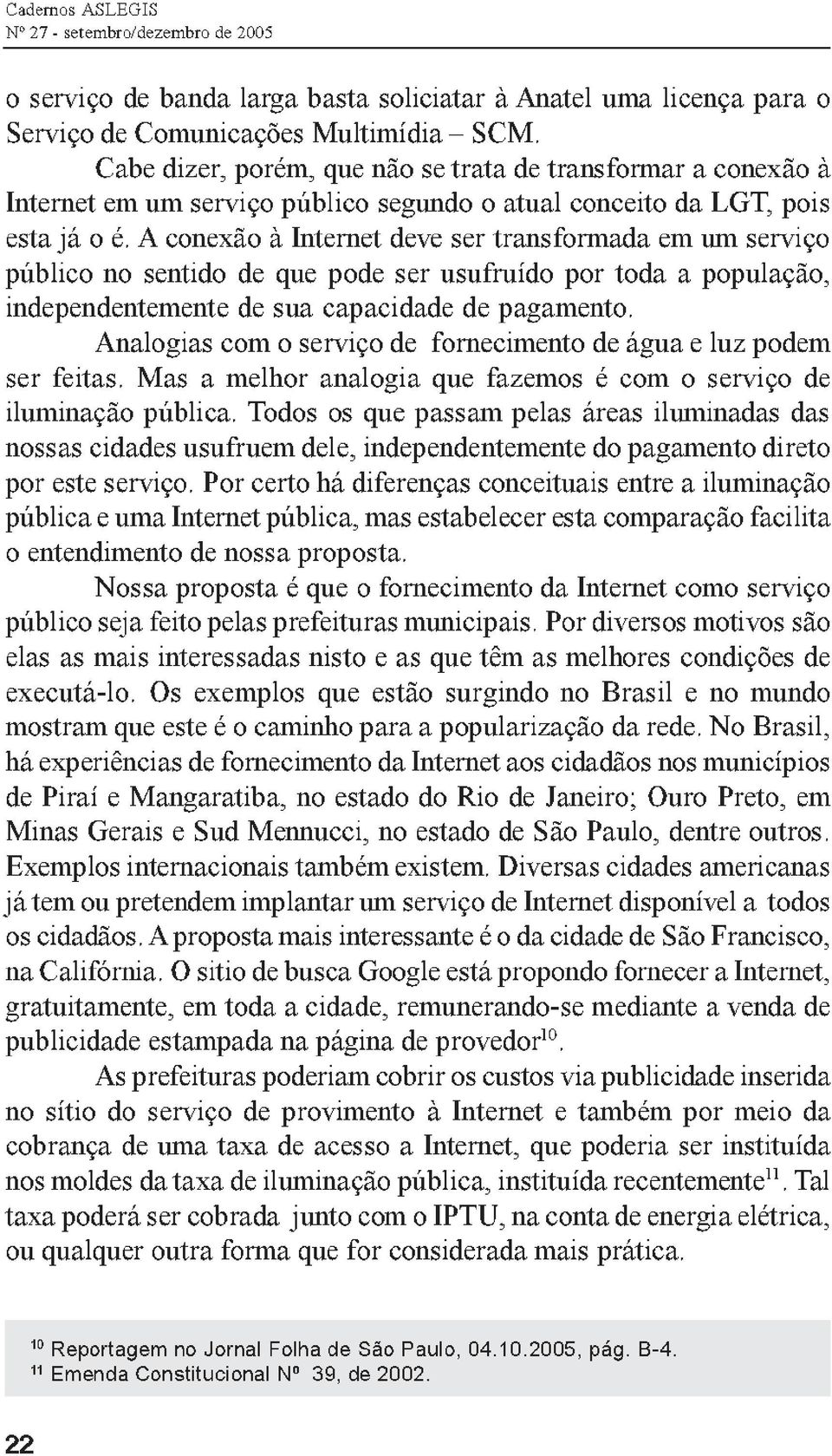 Cadernos ASLEGIS
Nº 27 - setembro/dezembro de 2005

o serviço de banda larga basta soliciatar à Anatel uma licença para o Serviço de Comunicações Multimídia – SCM.

Cabe dizer, porém, que não se trata de transformar a conexão à Internet em um serviço público segundo o atual conceito da LGT, pois esta já o é. A conexão à Internet deve ser transformada em um serviço público no sentido de que pode ser usufruído por toda a população, independentemente de sua capacidade de pagamento.

Analogias com o serviço de fornecimento de água e luz podem ser feitas. Mas a melhor analogia que fazemos é com o serviço de iluminação pública. Todos os que passam pelas áreas iluminadas das nossas cidades usufruem dele, independentemente do pagamento direto por este serviço. Por certo há diferenças conceituais entre a iluminação pública e uma Internet pública, mas estabelecer esta comparação facilita o entendimento de nossa proposta.

Nossa proposta é que o fornecimento da Internet como serviço público seja feito pelas prefeituras municipais. Por diversos motivos são elas as mais interessadas nisto e as que têm as melhores condições de executá-lo. Os exemplos que estão surgindo no Brasil e no mundo mostram que este é o caminho para a popularização da rede. No Brasil, há experiências de fornecimento da Internet aos cidadãos nos municípios de Piraí e Mangaratiba, no estado do Rio de Janeiro; Ouro Preto, em Minas Gerais e Sud Mennucci, no estado de São Paulo, dentre outros. Exemplos internacionais também existem. Diversas cidades americanas já tem ou pretendem implantar um serviço de Internet disponível a todos os cidadãos. A proposta mais interessante é o da cidade de São Francisco, na Califórnia. O sitio de busca Google está propondo fornecer a Internet, gratuitamente, em toda a cidade, remunerando-se mediante a venda de publicidade estampada na página de provedor$^{10}$.

As prefeituras poderiam cobrir os custos via publicidade inserida no sítio do serviço de provimento à Internet e também por meio da cobrança de uma taxa de acesso a Internet, que poderia ser instituída nos moldes da taxa de iluminação pública, instituída recentemente$^{11}$. Tal taxa poderá ser cobrada junto com o IPTU, na conta de energia elétrica, ou qualquer outra forma que for considerada mais prática.

$^{10}$ Reportagem no Jornal Folha de São Paulo, 04.10.2005, pág. B-4.
$^{11}$ Emenda Constitucional Nº 39, de 2002.

22